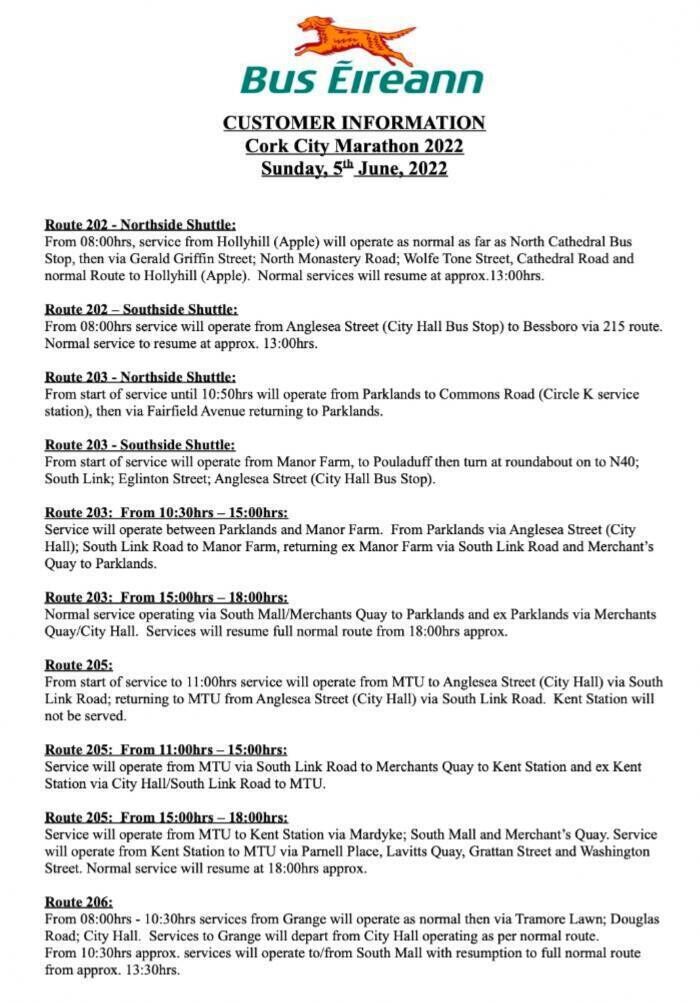 Bus Éireann

CUSTOMER INFORMATION
Cork City Marathon 2022
Sunday, 5$^{th}$ June, 2022

Route 202 - Northside Shuttle:
From 08:00hrs, service from Hollyhill (Apple) will operate as normal as far as North Cathedral Bus Stop, then via Gerald Griffin Street; North Monastery Road; Wolfe Tone Street, Cathedral Road and normal Route to Hollyhill (Apple). Normal services will resume at approx.13:00hrs.

Route 202 – Southside Shuttle:
From 08:00hrs service will operate from Anglesea Street (City Hall Bus Stop) to Bessboro via 215 route. Normal service to resume at approx. 13:00hrs.

Route 203 - Northside Shuttle:
From start of service until 10:50hrs will operate from Parklands to Commons Road (Circle K service station), then via Fairfield Avenue returning to Parklands.

Route 203 - Southside Shuttle:
From start of service will operate from Manor Farm, to Pouladuff then turn at roundabout on to N40; South Link; Eglinton Street; Anglesea Street (City Hall Bus Stop).

Route 203: From 10:30hrs – 15:00hrs:
Service will operate between Parklands and Manor Farm. From Parklands via Anglesea Street (City Hall); South Link Road to Manor Farm, returning ex Manor Farm via South Link Road and Merchant's Quay to Parklands.

Route 203: From 15:00hrs – 18:00hrs:
Normal service operating via South Mall/Merchants Quay to Parklands and ex Parklands via Merchants Quay/City Hall. Services will resume full normal route from 18:00hrs approx.

Route 205:
From start of service to 11:00hrs service will operate from MTU to Anglesea Street (City Hall) via South Link Road; returning to MTU from Anglesea Street (City Hall) via South Link Road. Kent Station will not be served.

Route 205: From 11:00hrs – 15:00hrs:
Service will operate from MTU via South Link Road to Merchants Quay to Kent Station and ex Kent Station via City Hall/South Link Road to MTU.

Route 205: From 15:00hrs – 18:00hrs:
Service will operate from MTU to Kent Station via Mardyke; South Mall and Merchant's Quay. Service will operate from Kent Station to MTU via Parnell Place, Lavitts Quay, Grattan Street and Washington Street. Normal service will resume at 18:00hrs approx.

Route 206:
From 08:00hrs - 10:30hrs services from Grange will operate as normal then via Tramore Lawn; Douglas Road; City Hall. Services to Grange will depart from City Hall operating as per normal route.
From 10:30hrs approx. services will operate to/from South Mall with resumption to full normal route from approx. 13:30hrs.